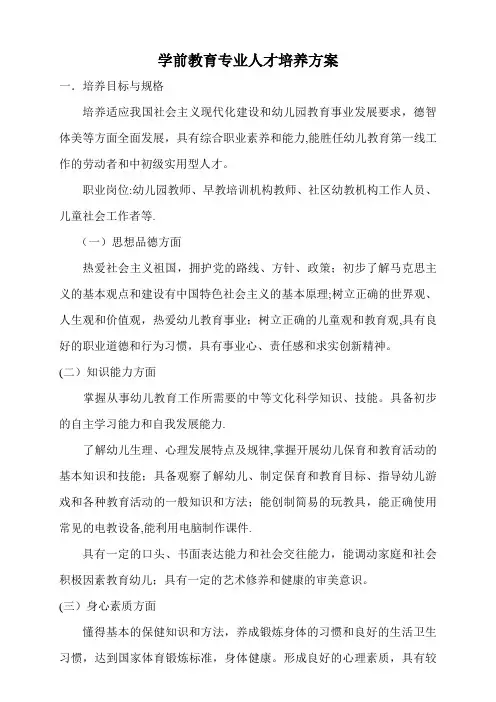 学前教育专业人才培养方案

一．培养目标与规格

培养适应我国社会主义现代化建设和幼儿园教育事业发展要求，德智体美等方面全面发展，具有综合职业素养和能力,能胜任幼儿教育第一线工作的劳动者和中初级实用型人才。

职业岗位:幼儿园教师、早教培训机构教师、社区幼教机构工作人员、儿童社会工作者等.

（一）思想品德方面

热爱社会主义祖国，拥护党的路线、方针、政策；初步了解马克思主义的基本观点和建设有中国特色社会主义的基本原理;树立正确的世界观、人生观和价值观，热爱幼儿教育事业；树立正确的儿童观和教育观,具有良好的职业道德和行为习惯，具有事业心、责任感和求实创新精神。

(二）知识能力方面

掌握从事幼儿教育工作所需要的中等文化科学知识、技能。具备初步的自主学习能力和自我发展能力.

了解幼儿生理、心理发展特点及规律,掌握开展幼儿保育和教育活动的基本知识和技能；具备观察了解幼儿、制定保育和教育目标、指导幼儿游戏和各种教育活动的一般知识和方法；能创制简易的玩教具，能正确使用常见的电教设备,能利用电脑制作课件.

具有一定的口头、书面表达能力和社会交往能力，能调动家庭和社会积极因素教育幼儿；具有一定的艺术修养和健康的审美意识。

(三）身心素质方面

懂得基本的保健知识和方法，养成锻炼身体的习惯和良好的生活卫生习惯，达到国家体育锻炼标准，身体健康。形成良好的心理素质，具有较